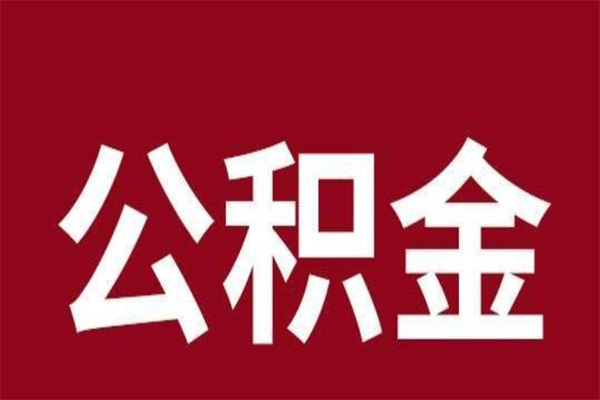 公积金